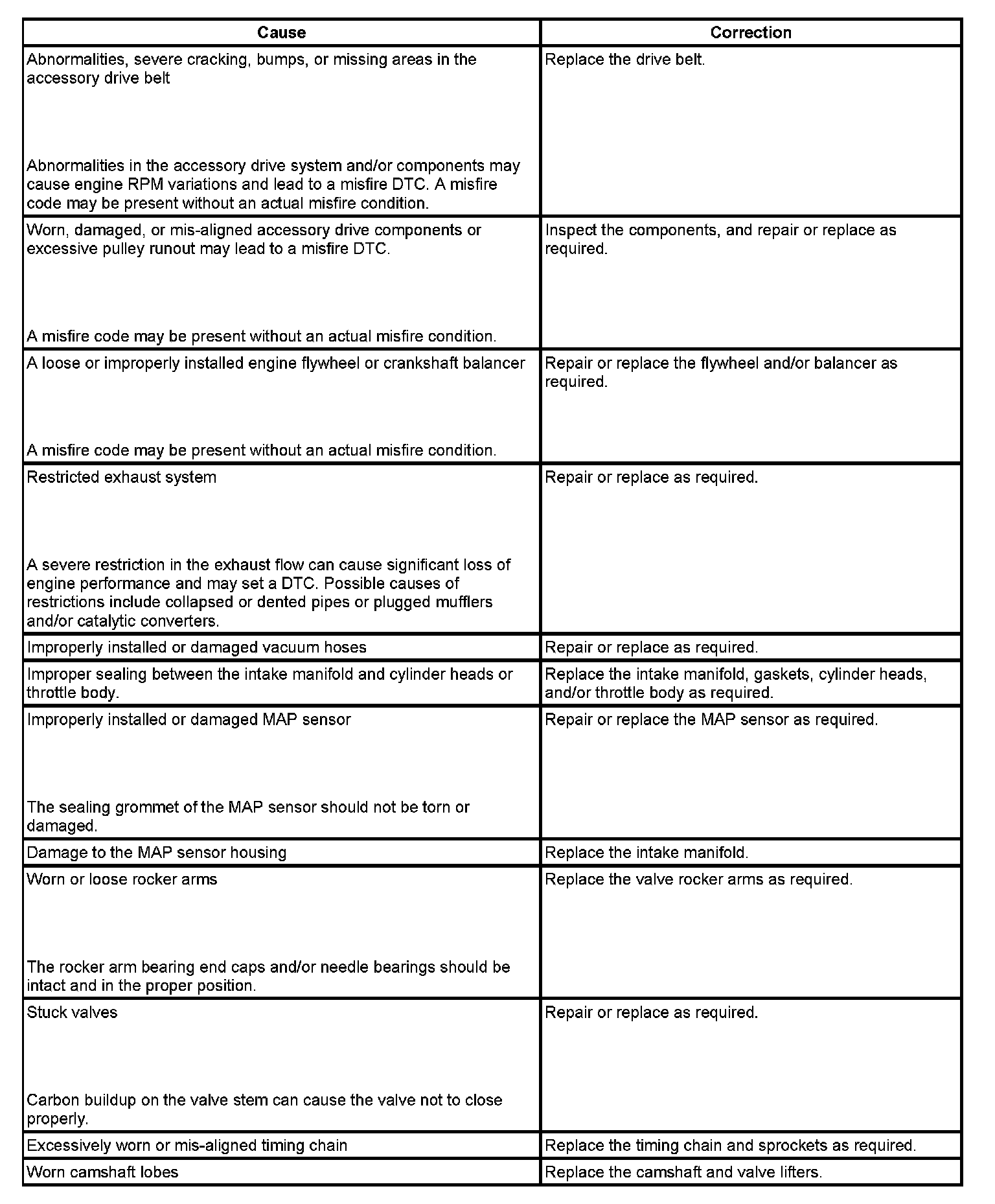 | Cause | Correction |
|---|---|
| Abnormalities, severe cracking, bumps, or missing areas in the accessory drive belt<br><br>Abnormalities in the accessory drive system and/or components may cause engine RPM variations and lead to a misfire DTC. A misfire code may be present without an actual misfire condition. | Replace the drive belt. |
| Worn, damaged, or mis-aligned accessory drive components or excessive pulley runout may lead to a misfire DTC.<br><br>A misfire code may be present without an actual misfire condition. | Inspect the components, and repair or replace as required. |
| A loose or improperly installed engine flywheel or crankshaft balancer<br><br>A misfire code may be present without an actual misfire condition. | Repair or replace the flywheel and/or balancer as required. |
| Restricted exhaust system<br><br>A severe restriction in the exhaust flow can cause significant loss of engine performance and may set a DTC. Possible causes of restrictions include collapsed or dented pipes or plugged mufflers and/or catalytic converters. | Repair or replace as required. |
| Improperly installed or damaged vacuum hoses | Repair or replace as required. |
| Improper sealing between the intake manifold and cylinder heads or throttle body. | Replace the intake manifold, gaskets, cylinder heads, and/or throttle body as required. |
| Improperly installed or damaged MAP sensor<br><br>The sealing grommet of the MAP sensor should not be torn or damaged. | Repair or replace the MAP sensor as required. |
| Damage to the MAP sensor housing | Replace the intake manifold. |
| Worn or loose rocker arms<br><br>The rocker arm bearing end caps and/or needle bearings should be intact and in the proper position. | Replace the valve rocker arms as required. |
| Stuck valves<br><br>Carbon buildup on the valve stem can cause the valve not to close properly. | Repair or replace as required. |
| Excessively worn or mis-aligned timing chain | Replace the timing chain and sprockets as required. |
| Worn camshaft lobes | Replace the camshaft and valve lifters. |